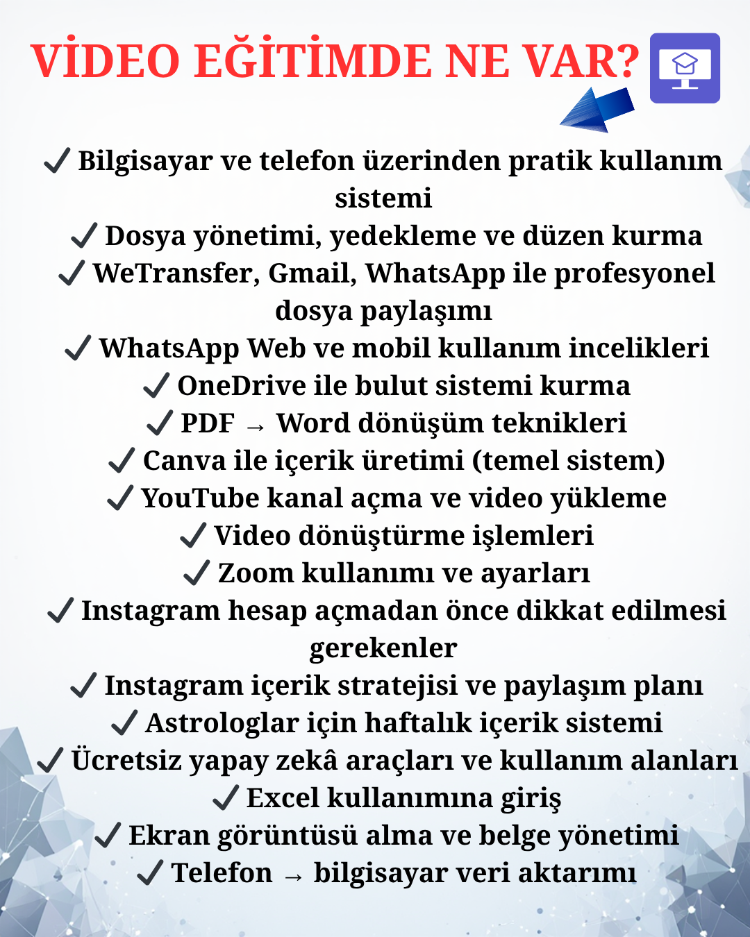 VİDEO EĞİTİMDE NE VAR?

✓ Bilgisayar ve telefon üzerinden pratik kullanım sistemi
✓ Dosya yönetimi, yedekleme ve düzen kurma
✓ WeTransfer, Gmail, WhatsApp ile profesyonel dosya paylaşımı
✓ WhatsApp Web ve mobil kullanım incelikleri
✓ OneDrive ile bulut sistemi kurma
✓ PDF → Word dönüşüm teknikleri
✓ Canva ile içerik üretimi (temel sistem)
✓ YouTube kanal açma ve video yükleme
✓ Video dönüştürme işlemleri
✓ Zoom kullanımı ve ayarları
✓ Instagram hesap açmadan önce dikkat edilmesi gerekenler
✓ Instagram içerik stratejisi ve paylaşım planı
✓ Astrologlar için haftalık içerik sistemi
✓ Ücretsiz yapay zekâ araçları ve kullanım alanları
✓ Excel kullanımına giriş
✓ Ekran görüntüsü alma ve belge yönetimi
✓ Telefon → bilgisayar veri aktarımı